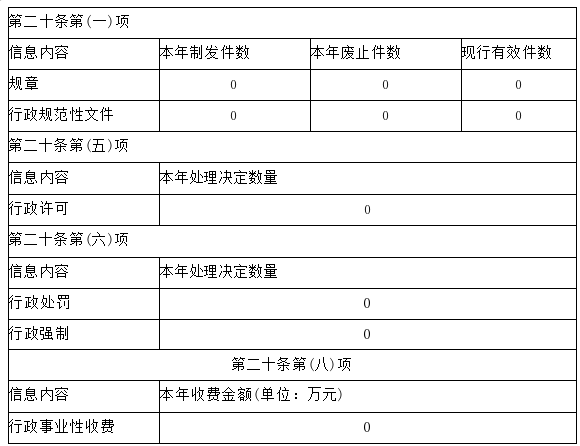 | 第二十条第(一)项 | | | |
|---|---|---|---|
| 信息内容 | 本年制发件数 | 本年废止件数 | 现行有效件数 |
| 规章 | 0 | 0 | 0 |
| 行政规范性文件 | 0 | 0 | 0 |
| 第二十条第(五)项 | | | |
| 信息内容 | 本年处理决定数量 | | |
| 行政许可 | 0 | | |
| 第二十条第(六)项 | | | |
| 信息内容 | 本年处理决定数量 | | |
| 行政处罚 | 0 | | |
| 行政强制 | 0 | | |
| 第二十条第(八)项 | | | |
| 信息内容 | 本年收费金额(单位：万元) | | |
| 行政事业性收费 | 0 | | |